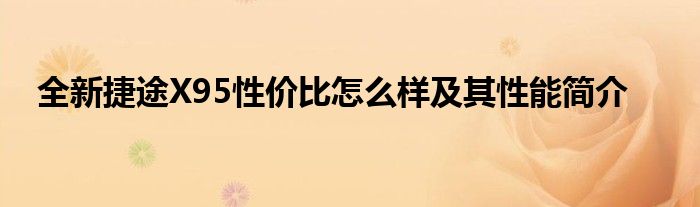 全新捷途X95性价比怎么样及其性能简介